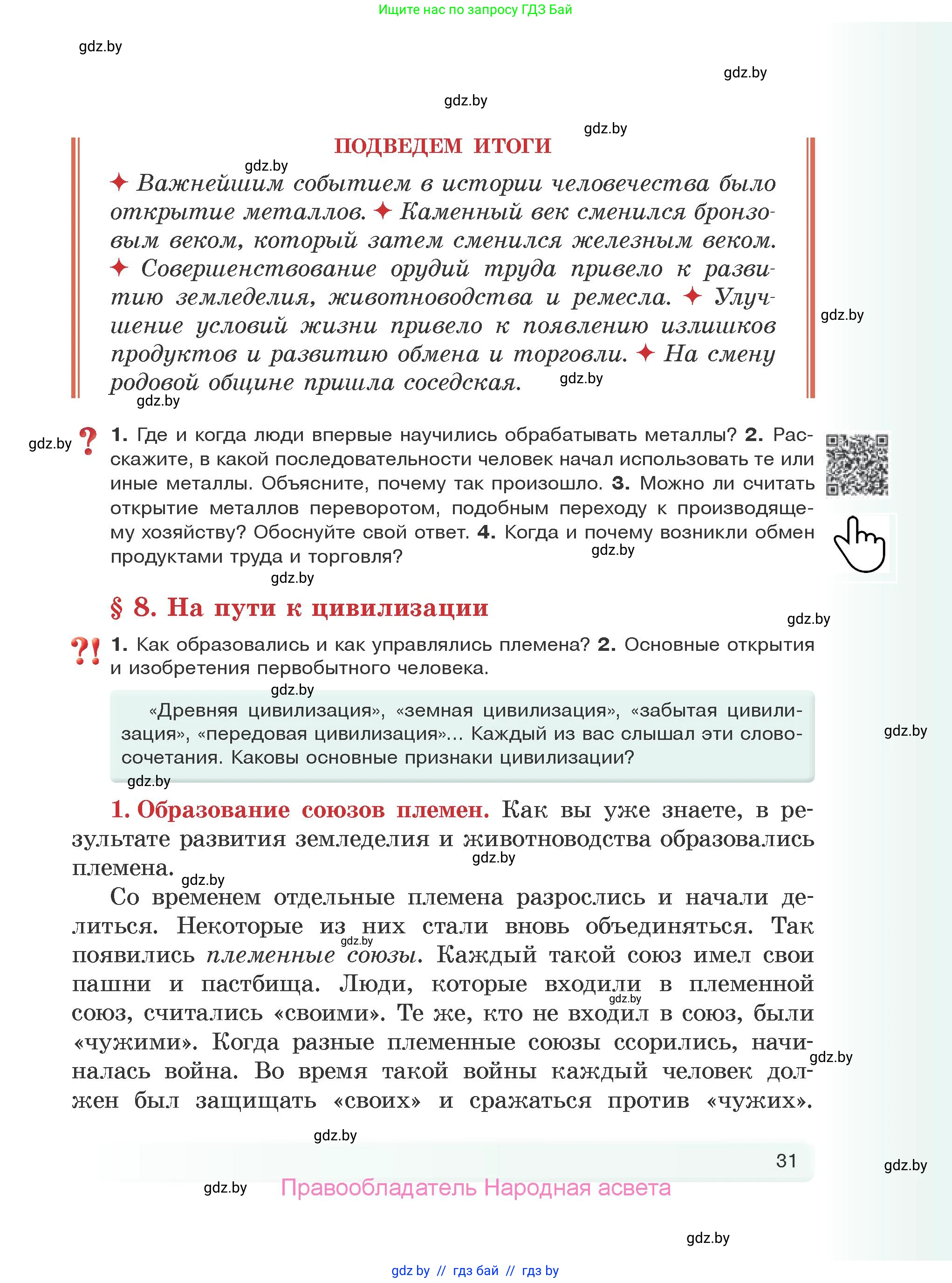 Ищите нас по запросу ГДЗ Бай

gdz.by

gdz.by

gdz.by

gdz.by

ПОДВЕДЕМ ИТОГИ

gdz.by

✦ Важнейшим событием в истории человечества было открытие металлов. ✦ Каменный век сменился бронзовым веком, который затем сменился железным веком. ✦ Совершенствование орудий труда привело к развитию земледелия, животноводства и ремесла. ✦ Улучшение условий жизни привело к появлению излишков продуктов и развитию обмена и торговли. ✦ На смену родовой общине пришла соседская.

gdz.by

gdz.by

gdz.by

gdz.by

? 1. Где и когда люди впервые научились обрабатывать металлы? 2. Расскажите, в какой последовательности человек начал использовать те или иные металлы. Объясните, почему так произошло. 3. Можно ли считать открытие металлов переворотом, подобным переходу к производящему хозяйству? Обоснуйте свой ответ. 4. Когда и почему возникли обмен продуктами труда и торговля?

gdz.by

gdz.by

§ 8. На пути к цивилизации

gdz.by

?! 1. Как образовались и как управлялись племена? 2. Основные открытия и изобретения первобытного человека.

gdz.by

«Древняя цивилизация», «земная цивилизация», «забытая цивилизация», «передовая цивилизация»... Каждый из вас слышал эти словосочетания. Каковы основные признаки цивилизации?

gdz.by

gdz.by

1. Образование союзов племен. Как вы уже знаете, в результате развития земледелия и животноводства образовались племена.

gdz.by

gdz.by

Со временем отдельные племена разрослись и начали делиться. Некоторые из них стали вновь объединяться. Так появились племенные союзы. Каждый такой союз имел свои пашни и пастбища. Люди, которые входили в племенной союз, считались «своими». Те же, кто не входил в союз, были «чужими». Когда разные племенные союзы ссорились, начиналась война. Во время такой войны каждый человек должен был защищать «своих» и сражаться против «чужих».

gdz.by

gdz.by

gdz.by

gdz.by

31

gdz.by

gdz.by

Правообладатель Народная асвета

gdz.by

gdz by // гдз бай // гдз by